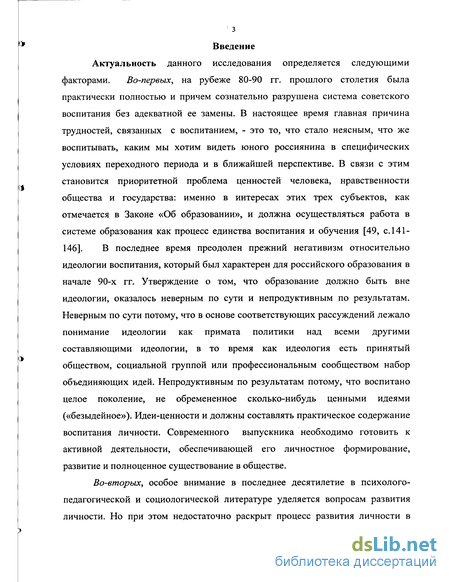 3

Введение

Актуальность данного исследования определяется следующими факторами. Во-первых, на рубеже 80-90 гг. прошлого столетия была практически полностью и причем сознательно разрушена система советского воспитания без адекватной ее замены. В настоящее время главная причина трудностей, связанных с воспитанием, - это то, что стало неясным, что же воспитывать, каким мы хотим видеть юного россиянина в специфических условиях переходного периода и в ближайшей перспективе. В связи с этим становится приоритетной проблема ценностей человека, нравственности общества и государства: именно в интересах этих трех субъектов, как отмечается в Законе «Об образовании», и должна осуществляться работа в системе образования как процесс единства воспитания и обучения [49, с.141-146]. В последнее время преодолен прежний негативизм относительно идеологии воспитания, который был характерен для российского образования в начале 90-х гг. Утверждение о том, что образование должно быть вне идеологии, оказалось неверным по сути и непродуктивным по результатам. Неверным по сути потому, что в основе соответствующих рассуждений лежало понимание идеологии как примата политики над всеми другими составляющими идеологии, в то время как идеология есть принятый обществом, социальной группой или профессиональным сообществом набор объединяющих идей. Непродуктивным по результатам потому, что воспитано целое поколение, не обремененное сколько-нибудь ценными идеями («безыдейное»). Идеи-ценности и должны составлять практическое содержание воспитания личности. Современного выпускника необходимо готовить к активной деятельности, обеспечивающей его личностное формирование, развитие и полноценное существование в обществе.

Во-вторых, особое внимание в последнее десятилетие в психолого-педагогической и социологической литературе уделяется вопросам развития личности. Но при этом недостаточно раскрыт процесс развития личности в

dsLib.net
библиотека диссертаций